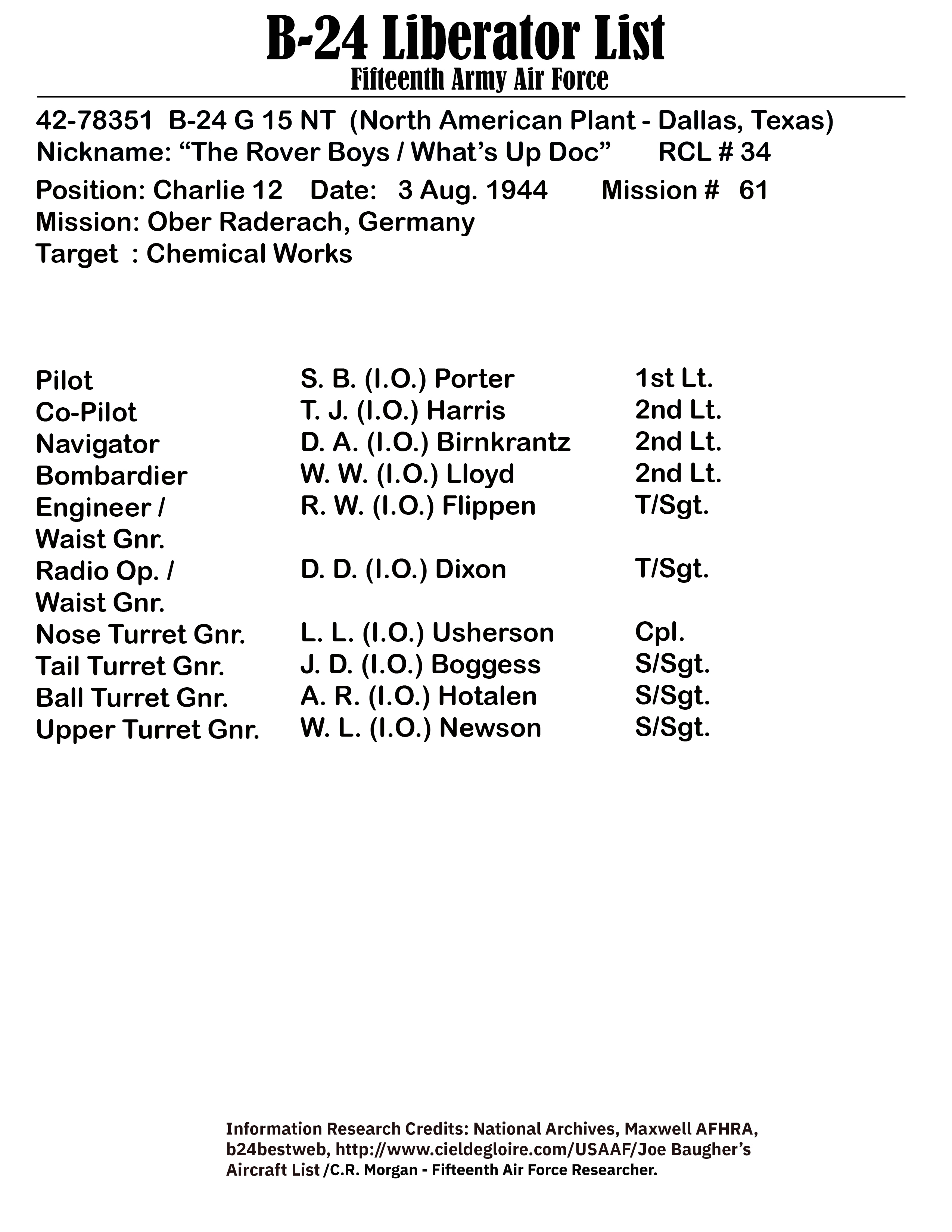 B-24 Liberator List
Fifteenth Army Air Force

42-78351 B-24 G 15 NT (North American Plant - Dallas, Texas)
Nickname: “The Rover Boys / What’s Up Doc” RCL # 34
Position: Charlie 12 Date: 3 Aug. 1944 Mission # 61
Mission: Ober Raderach, Germany
Target : Chemical Works

| | | |
|---|---|---|
| Pilot | S. B. (I.O.) Porter | 1st Lt. |
| Co-Pilot | T. J. (I.O.) Harris | 2nd Lt. |
| Navigator | D. A. (I.O.) Birnkrantz | 2nd Lt. |
| Bombardier | W. W. (I.O.) Lloyd | 2nd Lt. |
| Engineer / Waist Gnr. | R. W. (I.O.) Flippen | T/Sgt. |
| Radio Op. / Waist Gnr. | D. D. (I.O.) Dixon | T/Sgt. |
| Nose Turret Gnr. | L. L. (I.O.) Usherson | Cpl. |
| Tail Turret Gnr. | J. D. (I.O.) Boggess | S/Sgt. |
| Ball Turret Gnr. | A. R. (I.O.) Hotalen | S/Sgt. |
| Upper Turret Gnr. | W. L. (I.O.) Newson | S/Sgt. |

Information Research Credits: National Archives, Maxwell AFHRA, b24bestweb, http://www.cieldegloire.com/USAAF/Joe Baugher’s Aircraft List /C.R. Morgan - Fifteenth Air Force Researcher.